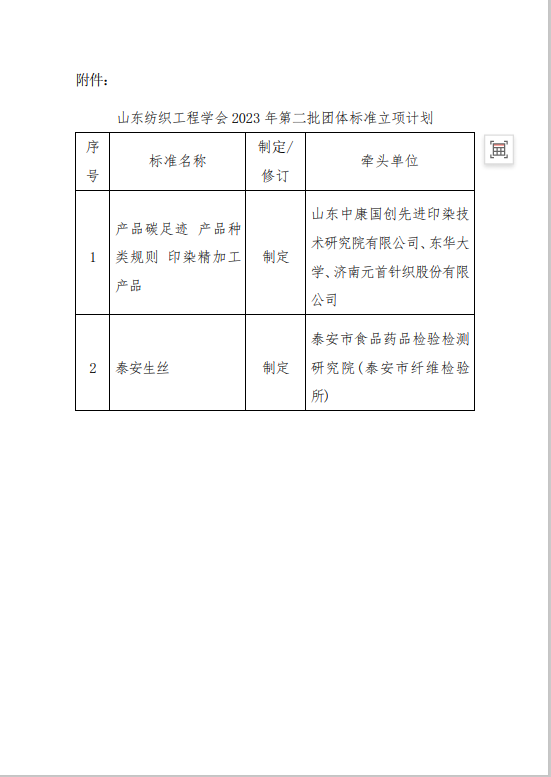 附件：

山东纺织工程学会 2023 年第二批团体标准立项计划

| 序号 | 标准名称 | 制定/修订 | 牵头单位 |
|---|---|---|---|
| 1 | 产品碳足迹 产品种类规则 印染精加工产品 | 制定 | 山东中康国创先进印染技术研究院有限公司、东华大学、济南元首针织股份有限公司 |
| 2 | 泰安生丝 | 制定 | 泰安市食品药品检验检测研究院(泰安市纤维检验所) |